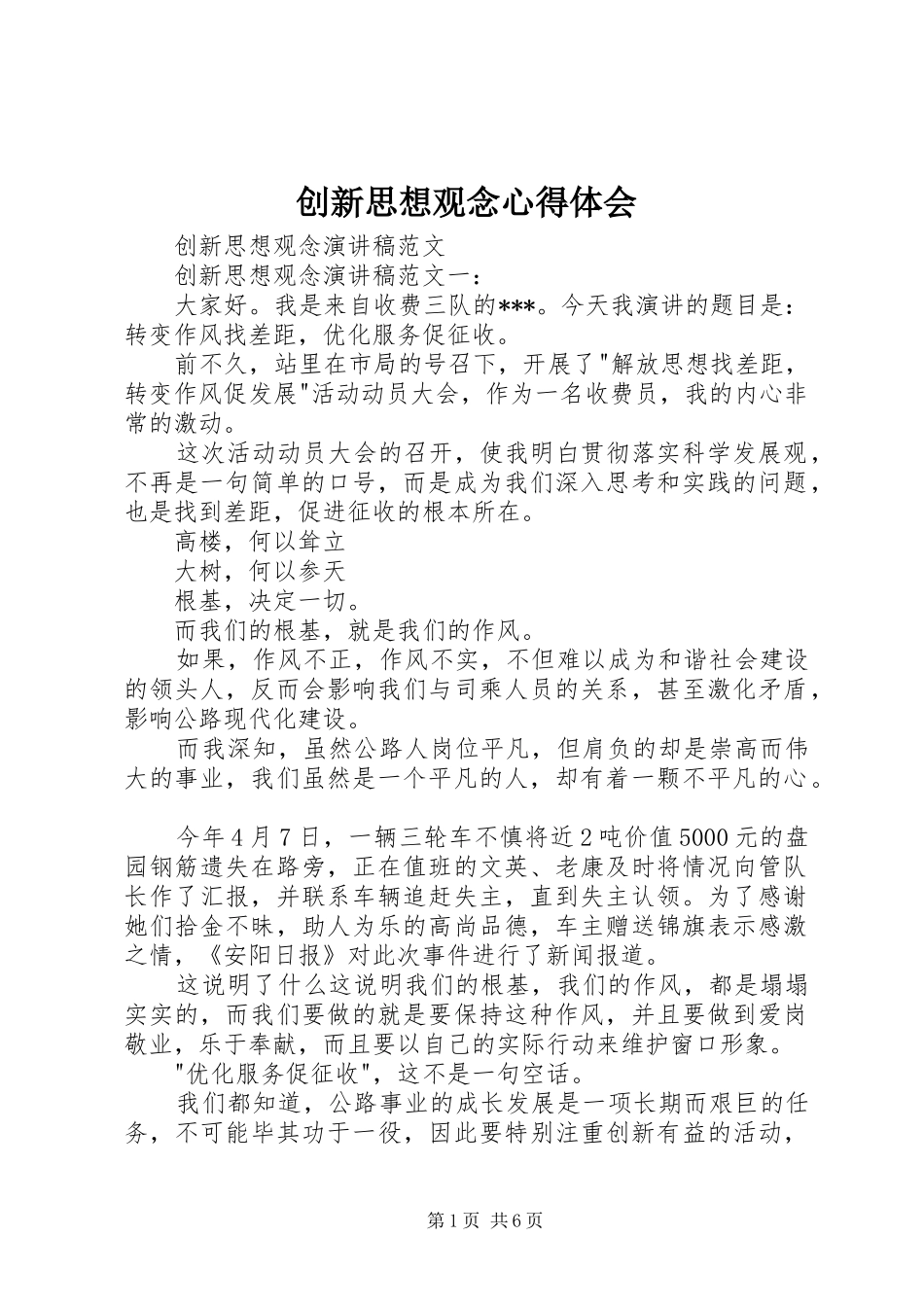 创新思想观念心得体会

创新思想观念演讲稿范文

创新思想观念演讲稿范文一：

大家好。我是来自收费三队的***。今天我演讲的题目是：转变作风找差距，优化服务促征收。

前不久，站里在市局的号召下，开展了"解放思想找差距，转变作风促发展"活动动员大会，作为一名收费员，我的内心非常的激动。

这次活动动员大会的召开，使我明白贯彻落实科学发展观，不再是一句简单的口号，而是成为我们深入思考和实践的问题，也是找到差距，促进征收的根本所在。

高楼，何以耸立

大树，何以参天

根基，决定一切。

而我们的根基，就是我们的作风。

如果，作风不正，作风不实，不但难以成为和谐社会建设的领头人，反而会影响我们与司乘人员的关系，甚至激化矛盾，影响公路现代化建设。

而我深知，虽然公路人岗位平凡，但肩负的却是崇高而伟大的事业，我们虽然是一个平凡的人，却有着一颗不平凡的心。

今年4月7日，一辆三轮车不慎将近2吨价值5000元的盘园钢筋遗失在路旁，正在值班的文英、老康及时将情况向管队长作了汇报，并联系车辆追赶失主，直到失主认领。为了感谢她们拾金不昧，助人为乐的高尚品德，车主赠送锦旗表示感激之情，《安阳日报》对此次事件进行了新闻报道。

这说明了什么这说明我们的根基，我们的作风，都是塌塌实实的，而我们要做的就是要保持这种作风，并且要做到爱岗敬业，乐于奉献，而且要以自己的实际行动来维护窗口形象。

"优化服务促征收"，这不是一句空话。

我们都知道，公路事业的成长发展是一项长期而艰巨的任务，不可能毕其功于一役，因此要特别注重创新有益的活动，

第1页 共6页